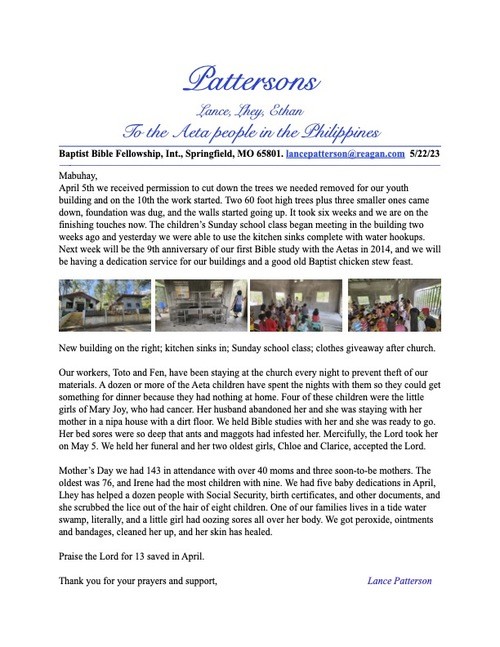 Pattersons

Lance, Lhey, Ethan

To the Aeta people in the Philippines

Baptist Bible Fellowship, Int., Springfield, MO 65801. lancepatterson@reagan.com 5/22/23

Mabuhay,
April 5th we received permission to cut down the trees we needed removed for our youth building and on the 10th the work started. Two 60 foot high trees plus three smaller ones came down, foundation was dug, and the walls started going up. It took six weeks and we are on the finishing touches now. The children's Sunday school class began meeting in the building two weeks ago and yesterday we were able to use the kitchen sinks complete with water hookups. Next week will be the 9th anniversary of our first Bible study with the Aetas in 2014, and we will be having a dedication service for our buildings and a good old Baptist chicken stew feast.

New building on the right; kitchen sinks in; Sunday school class; clothes giveaway after church.

Our workers, Toto and Fen, have been staying at the church every night to prevent theft of our materials. A dozen or more of the Aeta children have spent the nights with them so they could get something for dinner because they had nothing at home. Four of these children were the little girls of Mary Joy, who had cancer. Her husband abandoned her and she was staying with her mother in a nipa house with a dirt floor. We held Bible studies with her and she was ready to go. Her bed sores were so deep that ants and maggots had infested her. Mercifully, the Lord took her on May 5. We held her funeral and her two oldest girls, Chloe and Clarice, accepted the Lord.

Mother's Day we had 143 in attendance with over 40 moms and three soon-to-be mothers. The oldest was 76, and Irene had the most children with nine. We had five baby dedications in April, Lhey has helped a dozen people with Social Security, birth certificates, and other documents, and she scrubbed the lice out of the hair of eight children. One of our families lives in a tide water swamp, literally, and a little girl had oozing sores all over her body. We got peroxide, ointments and bandages, cleaned her up, and her skin has healed.

Praise the Lord for 13 saved in April.

Thank you for your prayers and support, Lance Patterson